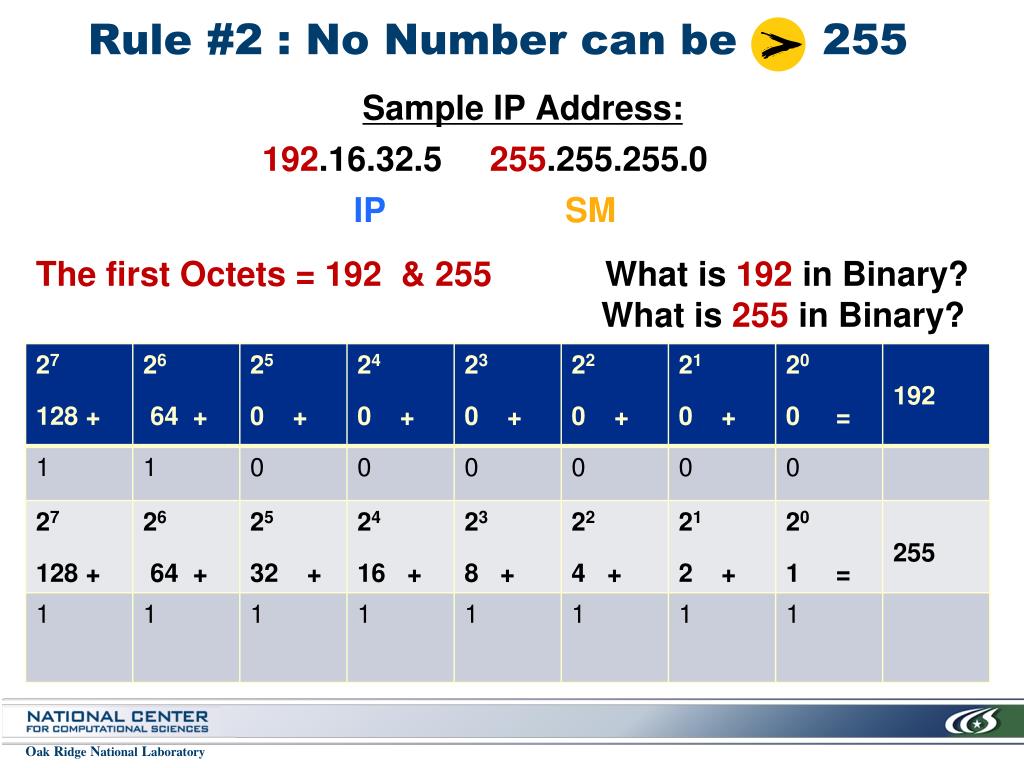 Rule #2 : No Number can be > 255

Sample IP Address:

192.16.32.5 255.255.255.0

IP SM

The first Octets = 192 & 255

What is 192 in Binary?
What is 255 in Binary?

| $2^7$ 128 + | $2^6$ 64 + | $2^5$ 0 + | $2^4$ 0 + | $2^3$ 0 + | $2^2$ 0 + | $2^1$ 0 + | $2^0$ 0 = | 192 |
|---|---|---|---|---|---|---|---|---|
| 1 | 1 | 0 | 0 | 0 | 0 | 0 | 0 | |
| $2^7$ 128 + | $2^6$ 64 + | $2^5$ 32 + | $2^4$ 16 + | $2^3$ 8 + | $2^2$ 4 + | $2^1$ 2 + | $2^0$ 1 = | 255 |
| 1 | 1 | 1 | 1 | 1 | 1 | 1 | 1 | |

NATIONAL CENTER FOR COMPUTATIONAL SCIENCES

Oak Ridge National Laboratory